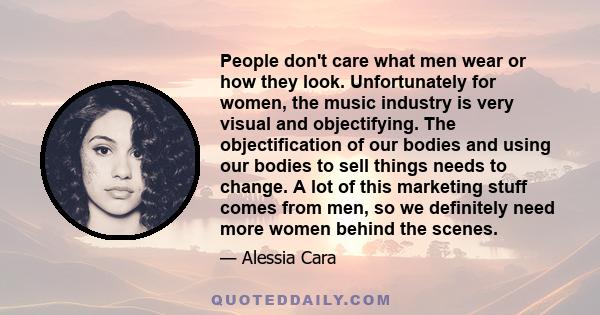 People don't care what men wear or how they look. Unfortunately for women, the music industry is very visual and objectifying. The objectification of our bodies and using our bodies to sell things needs to change. A lot of this marketing stuff comes from men, so we definitely need more women behind the scenes.

— Alessia Cara

QUOTEDDAILY.COM